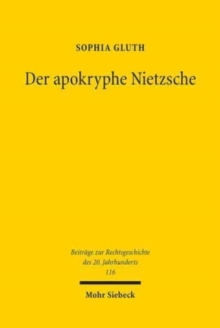 SOPHIA GLUTH

Der apokryphe Nietzsche

Beiträge zur Rechtsgeschichte des 20. Jahrhunderts
116

Mohr Siebeck